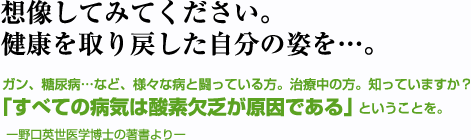 想像してみてください。
健康を取り戻した自分の姿を…。

ガン、糖尿病…など、様々な病と闘っている方。治療中の方。知っていますか？
「すべての病気は酸素欠乏が原因である」ということを。

ー野口英世医学博士の著書よりー